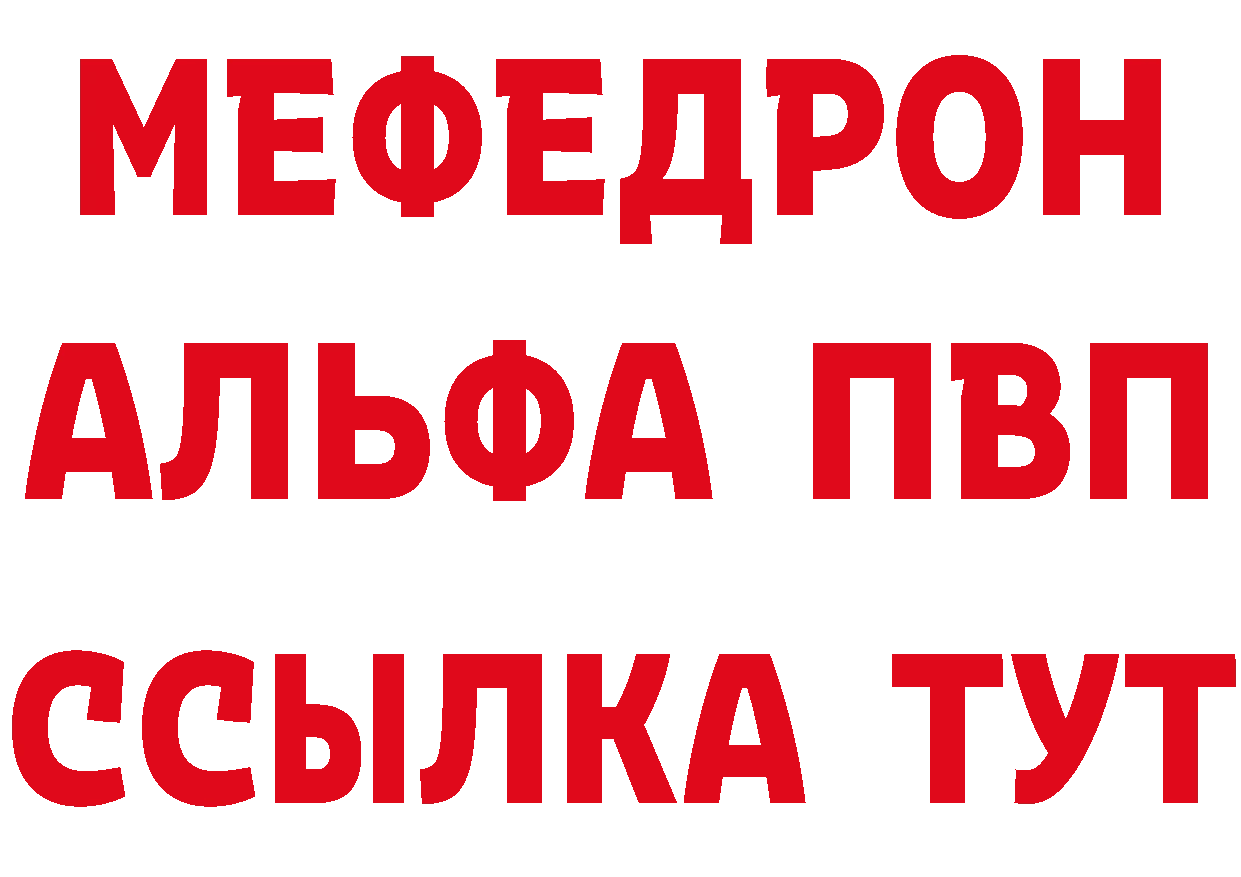 МЕФЕДРОН
АЛЬФА ПВП
ССЫЛКА ТУТ